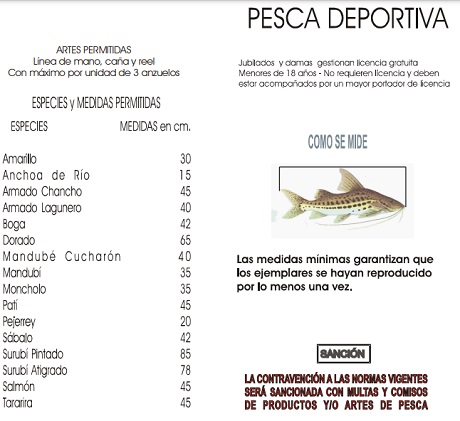 PESCA DEPORTIVA

ARTES PERMITIDAS
Línea de mano, caña y reel
Con máximo por unidad de 3 anzuelos

ESPECIES y MEDIDAS PERMITIDAS

| ESPECIES | MEDIDAS en cm. |
|---|---|
| Amarillo | 30 |
| Anchoa de Río | 15 |
| Armado Chancho | 45 |
| Armado Lagunero | 40 |
| Boga | 42 |
| Dorado | 65 |
| Mandubé Cucharón | 40 |
| Mandubí | 35 |
| Moncholo | 35 |
| Patí | 45 |
| Pejerrey | 20 |
| Sábalo | 42 |
| Surubí Pintado | 85 |
| Surubí Atigrado | 78 |
| Salmón | 45 |
| Tararira | 45 |

Jubilados y damas gestionan licencia gratuita
Menores de 18 años - No requieren licencia y deben estar acompañados por un mayor portador de licencia

COMO SE MIDE

Las medidas mínimas garantizan que los ejemplares se hayan reproducido por lo menos una vez.

SANCIÓN

LA CONTRAVENCIÓN A LAS NORMAS VIGENTES SERÁ SANCIONADA CON MULTAS Y COMISOS DE PRODUCTOS Y/O ARTES DE PESCA